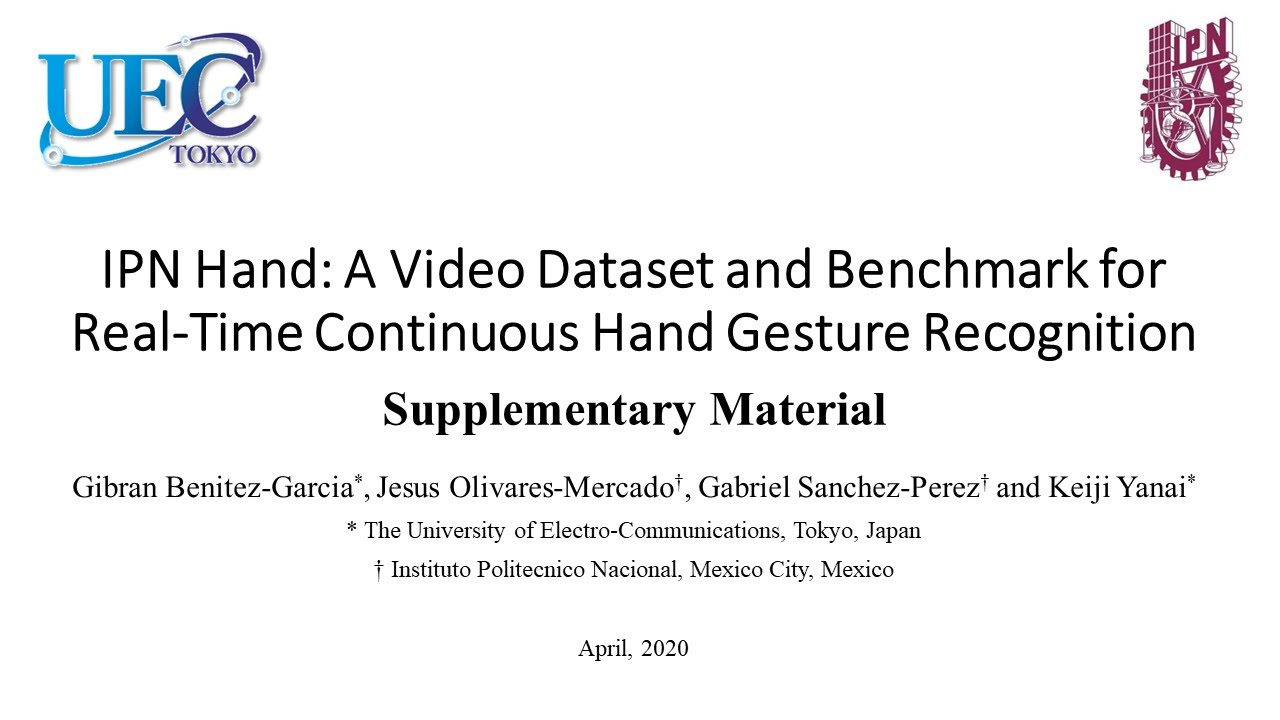 UEC TOKYO

IPN

IPN Hand: A Video Dataset and Benchmark for Real-Time Continuous Hand Gesture Recognition

Supplementary Material

Gibran Benitez-Garcia$^{*}$, Jesus Olivares-Mercado$^{†}$, Gabriel Sanchez-Perez$^{†}$ and Keiji Yanai$^{*}$

* The University of Electro-Communications, Tokyo, Japan

† Instituto Politecnico Nacional, Mexico City, Mexico

April, 2020